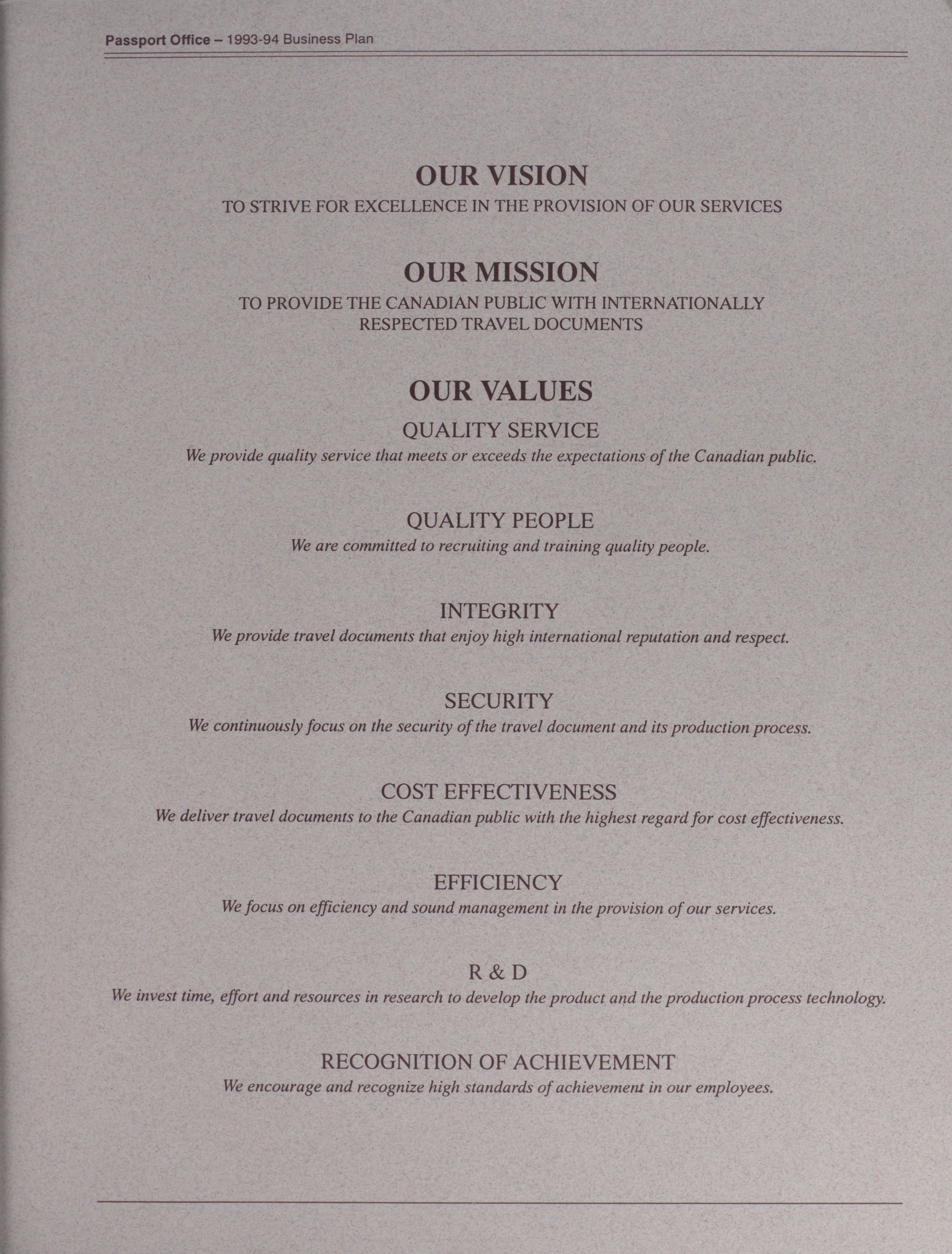 Passport Office – 1993-94 Business Plan

OUR VISION

TO STRIVE FOR EXCELLENCE IN THE PROVISION OF OUR SERVICES

OUR MISSION

TO PROVIDE THE CANADIAN PUBLIC WITH INTERNATIONALLY RESPECTED TRAVEL DOCUMENTS

OUR VALUES

QUALITY SERVICE

We provide quality service that meets or exceeds the expectations of the Canadian public.

QUALITY PEOPLE

We are committed to recruiting and training quality people.

INTEGRITY

We provide travel documents that enjoy high international reputation and respect.

SECURITY

We continuously focus on the security of the travel document and its production process.

COST EFFECTIVENESS

We deliver travel documents to the Canadian public with the highest regard for cost effectiveness.

EFFICIENCY

We focus on efficiency and sound management in the provision of our services.

R & D

We invest time, effort and resources in research to develop the product and the production process technology.

RECOGNITION OF ACHIEVEMENT

We encourage and recognize high standards of achievement in our employees.